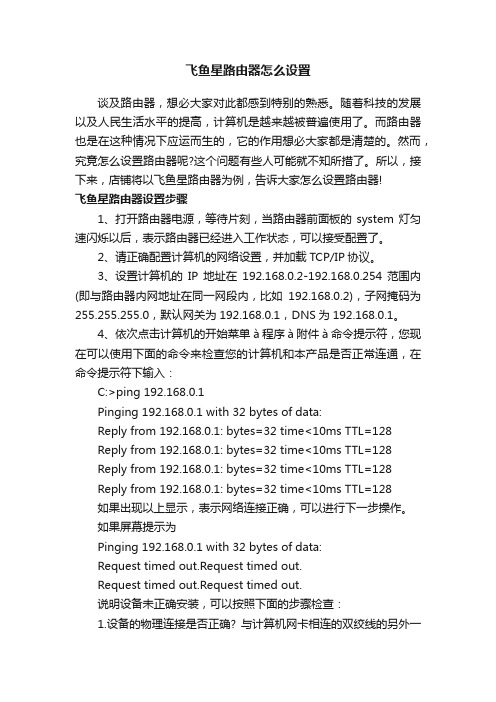 飞鱼星路由器怎么设置

谈及路由器，想必大家对此都感到特别的熟悉。随着科技的发展以及人民生活水平的提高，计算机是越来越被普遍使用了。而路由器也是在这种情况下应运而生的，它的作用想必大家都是清楚的。然而，究竟怎么设置路由器呢?这个问题有些人可能就不知所措了。所以，接下来，店铺将以飞鱼星路由器为例，告诉大家怎么设置路由器!

飞鱼星路由器设置步骤

1、打开路由器电源，等待片刻，当路由器前面板的 system 灯匀速闪烁以后，表示路由器已经进入工作状态，可以接受配置了。

2、请正确配置计算机的网络设置，并加载 TCP/IP 协议。

3、设置计算机的 IP 地址在 192.168.0.2-192.168.0.254 范围内(即与路由器内网地址在同一网段内，比如 192.168.0.2)，子网掩码为 255.255.255.0，默认网关为 192.168.0.1，DNS 为 192.168.0.1。

4、依次点击计算机的开始菜单 à 程序 à 附件 à 命令提示符，您现在可以使用下面的命令来检查您的计算机和本产品是否正常连通，在命令提示符下输入：

C:>ping 192.168.0.1

Pinging 192.168.0.1 with 32 bytes of data:

Reply from 192.168.0.1: bytes=32 time<10ms TTL=128

Reply from 192.168.0.1: bytes=32 time<10ms TTL=128

Reply from 192.168.0.1: bytes=32 time<10ms TTL=128

Reply from 192.168.0.1: bytes=32 time<10ms TTL=128

如果出现以上显示，表示网络连接正确，可以进行下一步操作。

如果屏幕提示为

Pinging 192.168.0.1 with 32 bytes of data:

Request timed out.Request timed out.

Request timed out.Request timed out.

说明设备未正确安装，可以按照下面的步骤检查：

1.设备的物理连接是否正确? 与计算机网卡相连的双绞线的另外一